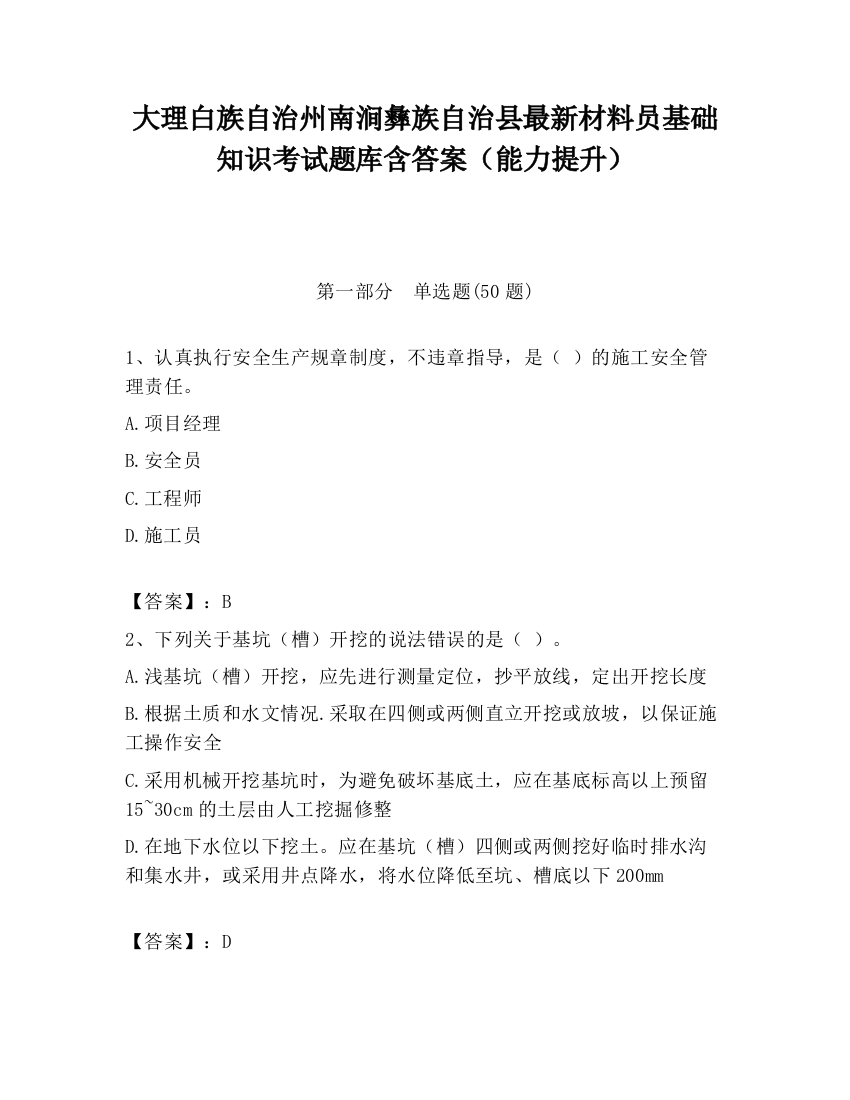 大理白族自治州南涧彝族自治县最新材料员基础知识考试题库含答案（能力提升）

第一部分　单选题(50 题)

1、认真执行安全生产规章制度，不违章指导，是（ ）的施工安全管理责任。

A.项目经理

B.安全员

C.工程师

D.施工员

【答案】：B

2、下列关于基坑（槽）开挖的说法错误的是（ ）。

A.浅基坑（槽）开挖，应先进行测量定位，抄平放线，定出开挖长度

B.根据土质和水文情况.采取在四侧或两侧直立开挖或放坡，以保证施工操作安全

C.采用机械开挖基坑时，为避免破坏基底土，应在基底标高以上预留15~30cm 的土层由人工挖掘修整

D.在地下水位以下挖土。应在基坑（槽）四侧或两侧挖好临时排水沟和集水井，或采用井点降水，将水位降低至坑、槽底以下 200mm

【答案】：D